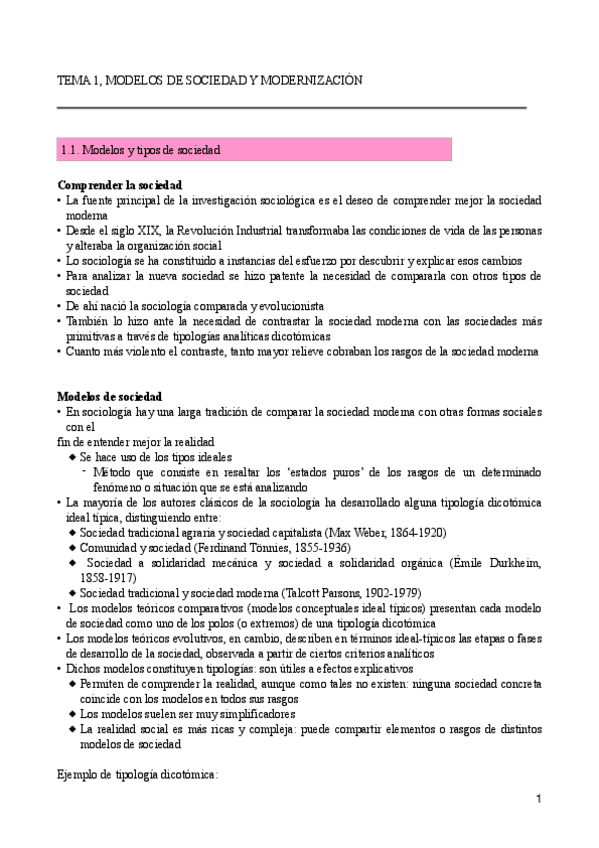 TEMA 1, MODELOS DE SOCIEDAD Y MODERNIZACIÓN

1.1. Modelos y tipos de sociedad

**Comprender la sociedad**
• La fuente principal de la investigación sociológica es el deseo de comprender mejor la sociedad moderna
• Desde el siglo XIX, la Revolución Industrial transformaba las condiciones de vida de las personas y alteraba la organización social
• Lo sociología se ha constituido a instancias del esfuerzo por descubrir y explicar esos cambios
• Para analizar la nueva sociedad se hizo patente la necesidad de compararla con otros tipos de sociedad
• De ahí nació la sociología comparada y evolucionista
• También lo hizo ante la necesidad de contrastar la sociedad moderna con las sociedades más primitivas a través de tipologías analíticas dicotómicas
• Cuanto más violento el contraste, tanto mayor relieve cobraban los rasgos de la sociedad moderna

**Modelos de sociedad**
• En sociología hay una larga tradición de comparar la sociedad moderna con otras formas sociales con el
fin de entender mejor la realidad
◆ Se hace uso de los tipos ideales
- Método que consiste en resaltar los 'estados puros' de los rasgos de un determinado fenómeno o situación que se está analizando
• La mayoría de los autores clásicos de la sociología ha desarrollado alguna tipología dicotómica ideal típica, distinguiendo entre:
◆ Sociedad tradicional agraria y sociedad capitalista (Max Weber, 1864-1920)
◆ Comunidad y sociedad (Ferdinand Tönnies, 1855-1936)
◆ Sociedad a solidaridad mecánica y sociedad a solidaridad orgánica (Émile Durkheim, 1858-1917)
◆ Sociedad tradicional y sociedad moderna (Talcott Parsons, 1902-1979)
• Los modelos teóricos comparativos (modelos conceptuales ideal típicos) presentan cada modelo de sociedad como uno de los polos (o extremos) de una tipología dicotómica
• Los modelos teóricos evolutivos, en cambio, describen en términos ideal-típicos las etapas o fases de desarrollo de la sociedad, observada a partir de ciertos criterios analíticos
• Dichos modelos constituyen tipologías: son útiles a efectos explicativos
◆ Permiten de comprender la realidad, aunque como tales no existen: ninguna sociedad concreta coincide con los modelos en todos sus rasgos
◆ Los modelos suelen ser muy simplificadores
◆ La realidad social es más ricas y compleja: puede compartir elementos o rasgos de distintos modelos de sociedad

Ejemplo de tipología dicotómica:

1